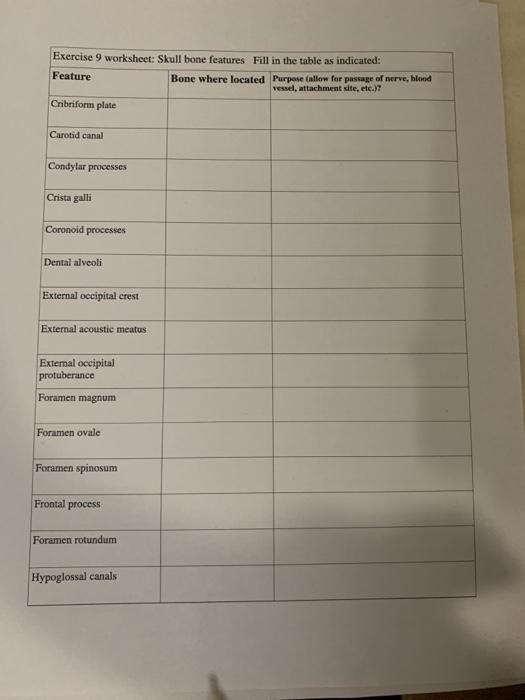 Exercise 9 worksheet: Skull bone features Fill in the table as indicated:

| Feature | Bone where located | Purpose (allow for passage of nerve, blood vessel, attachment site, etc.)? |
|---|---|---|
| Cribriform plate | | |
| Carotid canal | | |
| Condylar processes | | |
| Crista galli | | |
| Coronoid processes | | |
| Dental alveoli | | |
| External occipital crest | | |
| External acoustic meatus | | |
| External occipital protuberance | | |
| Foramen magnum | | |
| Foramen ovale | | |
| Foramen spinosum | | |
| Frontal process | | |
| Foramen rotundum | | |
| Hypoglossal canals | | |